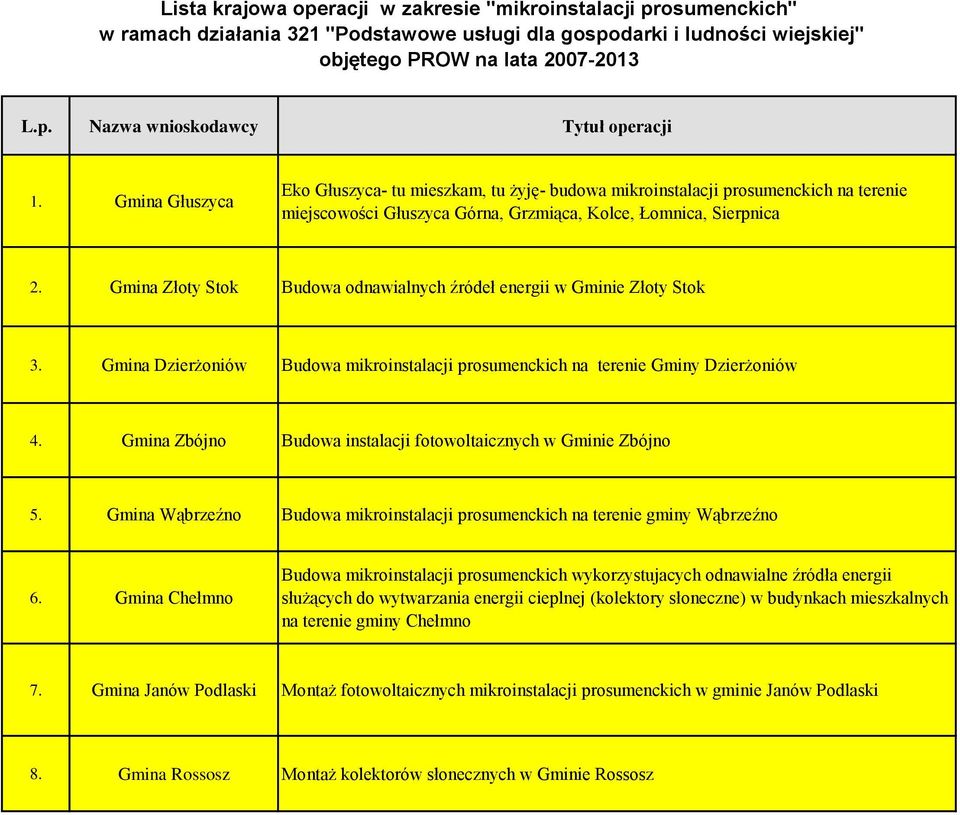 Lista krajowa operacji w zakresie "mikroinstalacji prosumenckich" w ramach działania 321 "Podstawowe usługi dla gospodarki i ludności wiejskiej" objętego PROW na lata 2007-2013

| L.p. | Nazwa wnioskodawcy | Tytuł operacji |
|---|---|---|
| 1. | Gmina Głuszyca | Eko Głuszyca- tu mieszkam, tu żyję- budowa mikroinstalacji prosumenckich na terenie miejscowości Głuszyca Górna, Grzmiąca, Kolce, Łomnica, Sierpnica |
| 2. | Gmina Złoty Stok | Budowa odnawialnych źródeł energii w Gminie Złoty Stok |
| 3. | Gmina Dzierżoniów | Budowa mikroinstalacji prosumenckich na terenie Gminy Dzierżoniów |
| 4. | Gmina Zbójno | Budowa instalacji fotowoltaicznych w Gminie Zbójno |
| 5. | Gmina Wąbrzeźno | Budowa mikroinstalacji prosumenckich na terenie gminy Wąbrzeźno |
| 6. | Gmina Chełmno | Budowa mikroinstalacji prosumenckich wykorzystujacych odnawialne źródła energii służących do wytwarzania energii cieplnej (kolektory słoneczne) w budynkach mieszkalnych na terenie gminy Chełmno |
| 7. | Gmina Janów Podlaski | Montaż fotowoltaicznych mikroinstalacji prosumenckich w gminie Janów Podlaski |
| 8. | Gmina Rossosz | Montaż kolektorów słonecznych w Gminie Rossosz |